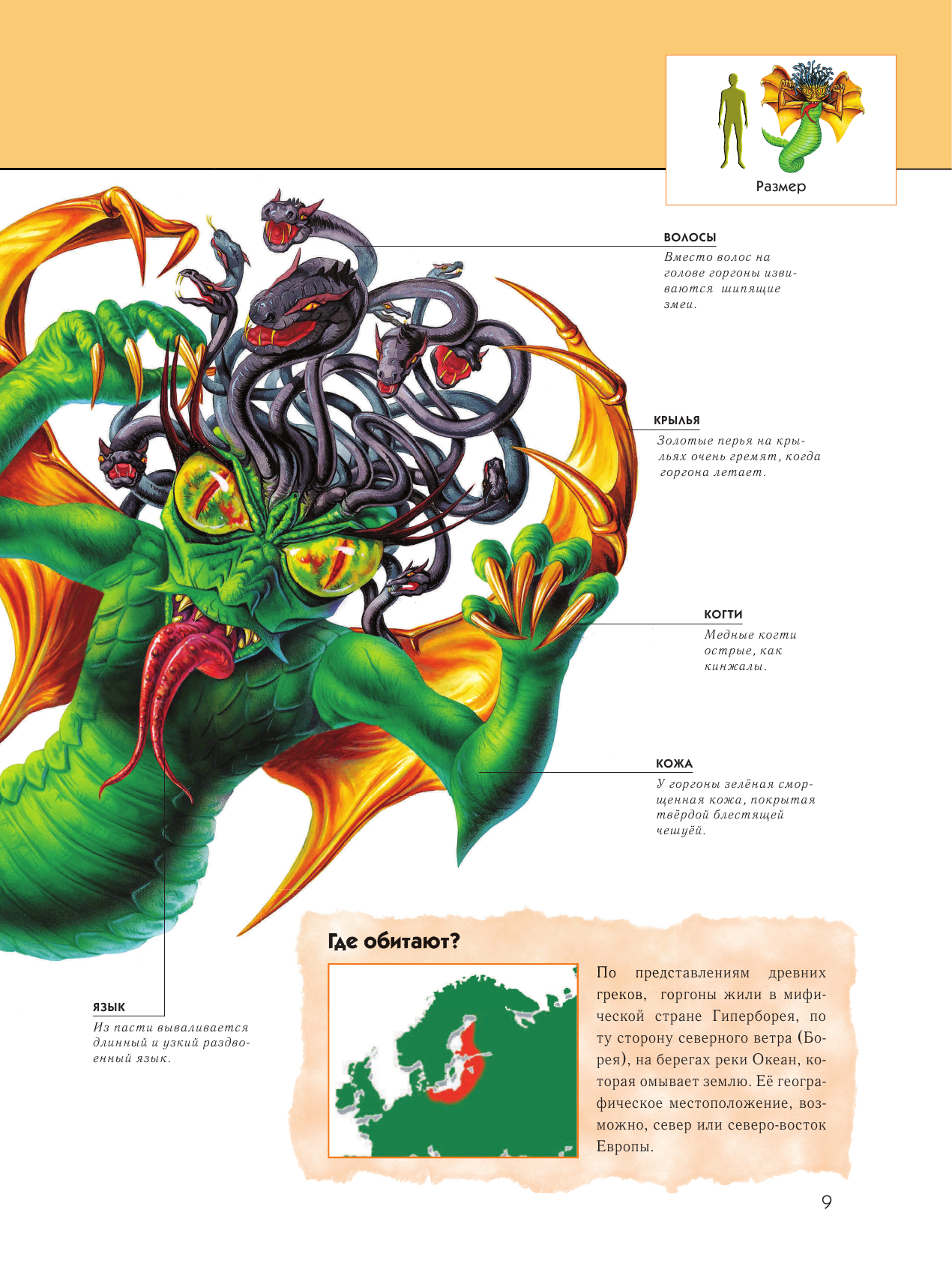 Размер

ВОЛОСЫ
Вместо волос на голове горгоны извиваются шипящие змеи.

КРЫЛЬЯ
Золотые перья на крыльях очень гремят, когда горгона летает.

КОГТИ
Медные когти острые, как кинжалы.

КОЖА
У горгоны зелёная сморщенная кожа, покрытая твёрдой блестящей чешуёй.

ЯЗЫК
Из пасти вываливается длинный и узкий раздвоенный язык.

Где обитают?

По представлениям древних греков, горгоны жили в мифической стране Гиперборея, по ту сторону северного ветра (Борея), на берегах реки Океан, которая омывает землю. Её географическое местоположение, возможно, север или северо-восток Европы.

9